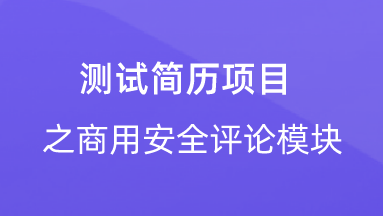 测试简历项目

之商用安全评论模块